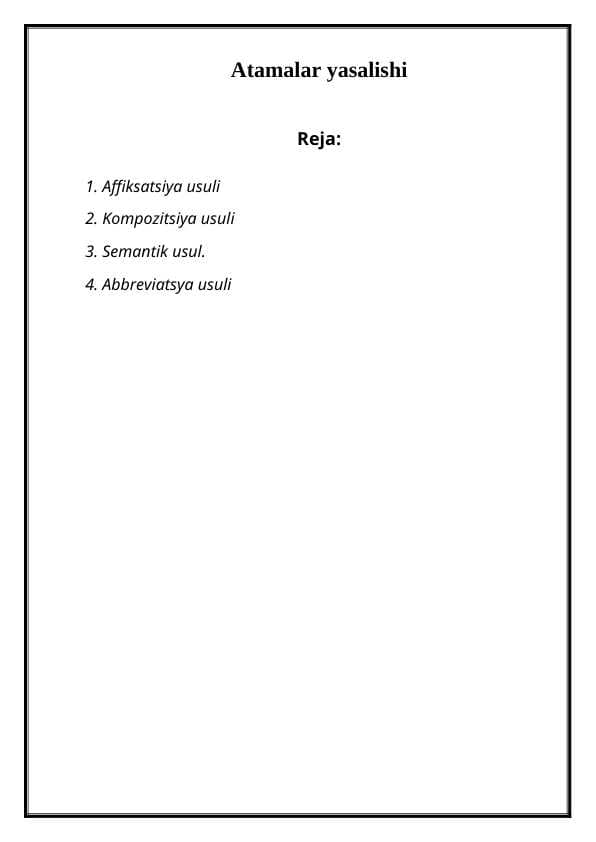 Atamalar yasalishi

Reja:

1. Affiksatsiya usuli
2. Kompozitsiya usuli
3. Semantik usul.
4. Abbreviatsya usuli